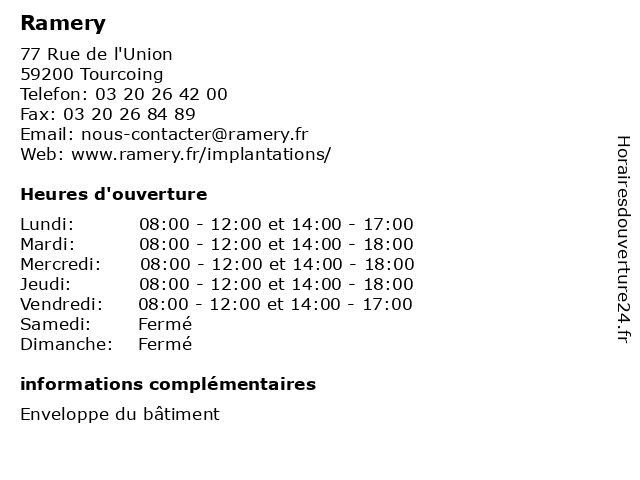 Ramery

77 Rue de l'Union
59200 Tourcoing
Telefon: 03 20 26 42 00
Fax: 03 20 26 84 89
Email: nous-contacter@ramery.fr
Web: www.ramery.fr/implantations/

Heures d'ouverture

| | |
|---|---|
| Lundi: | 08:00 - 12:00 et 14:00 - 17:00 |
| Mardi: | 08:00 - 12:00 et 14:00 - 18:00 |
| Mercredi: | 08:00 - 12:00 et 14:00 - 18:00 |
| Jeudi: | 08:00 - 12:00 et 14:00 - 18:00 |
| Vendredi: | 08:00 - 12:00 et 14:00 - 17:00 |
| Samedi: | Fermé |
| Dimanche: | Fermé |

informations complémentaires

Enveloppe du bâtiment

Horairesdouverture24.fr